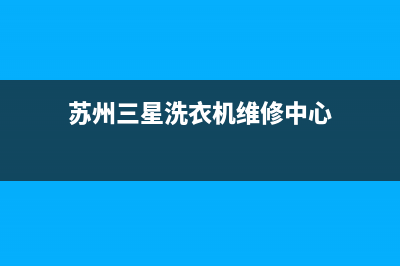 苏州三星洗衣机维修中心